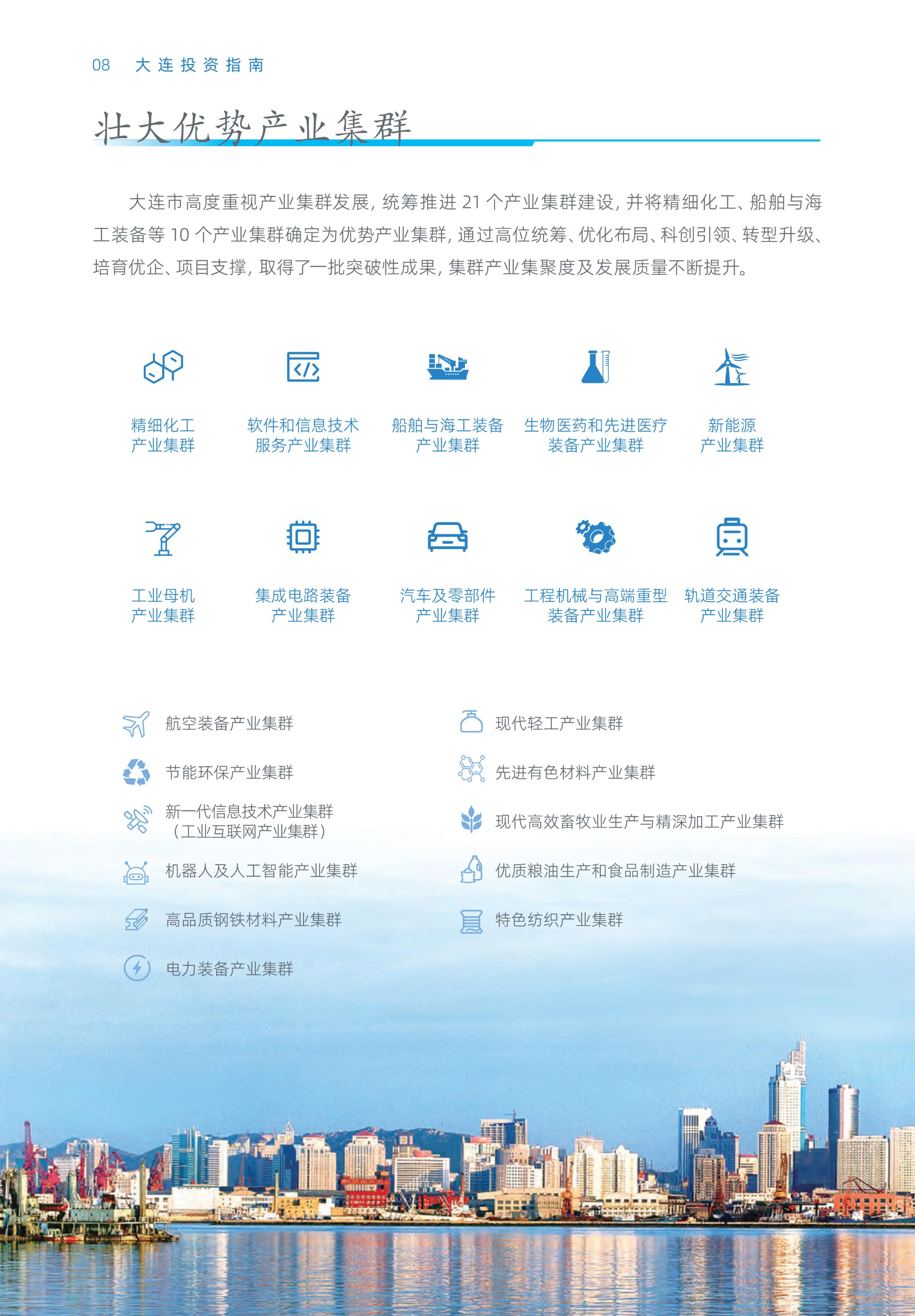 08 大连投资指南

壮大优势产业集群

大连市高度重视产业集群发展，统筹推进21个产业集群建设，并将精细化工、船舶与海工装备等10个产业集群确定为优势产业集群，通过高位统筹、优化布局、科创引领、转型升级、培育优企、项目支撑，取得了一批突破性成果，集群产业集聚度及发展质量不断提升。

精细化工
产业集群

软件和信息技术
服务产业集群

船舶与海工装备
产业集群

生物医药和先进医疗
装备产业集群

新能源
产业集群

工业母机
产业集群

集成电路装备
产业集群

汽车及零部件
产业集群

工程机械与高端重型
装备产业集群

轨道交通装备
产业集群

航空装备产业集群

节能环保产业集群

新一代信息技术产业集群
（工业互联网产业集群）

机器人及人工智能产业集群

高品质钢铁材料产业集群

电力装备产业集群

现代轻工产业集群

先进有色材料产业集群

现代高效畜牧业生产与精深加工产业集群

优质粮油生产和食品制造产业集群

特色纺织产业集群